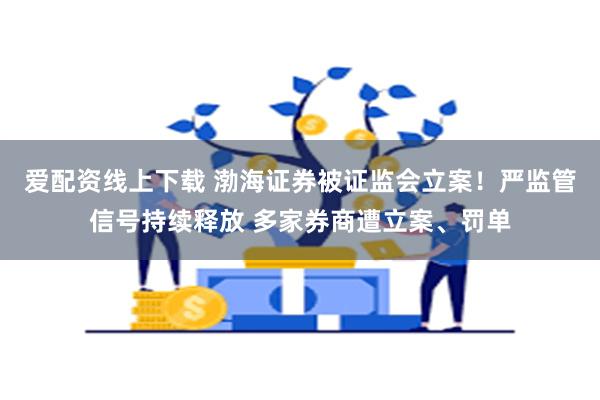 爱配资线上下载 渤海证券被证监会立案！严监管信号持续释放 多家券商遭立案、罚单